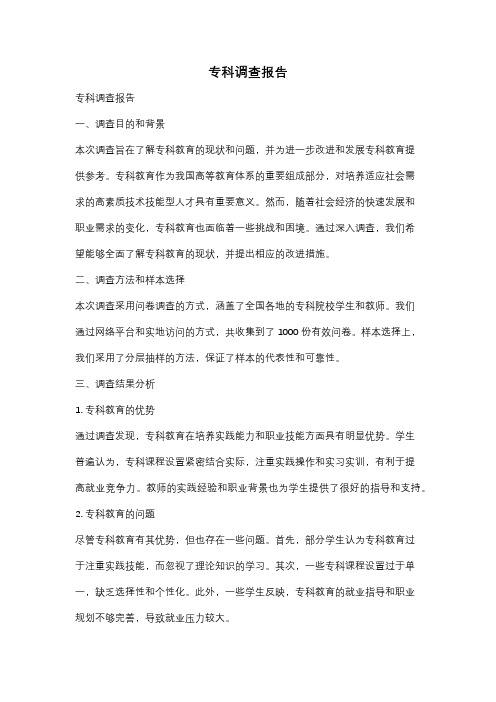 专科调查报告

专科调查报告

一、调查目的和背景

本次调查旨在了解专科教育的现状和问题，并为进一步改进和发展专科教育提供参考。专科教育作为我国高等教育体系的重要组成部分，对培养适应社会需求的高素质技术技能型人才具有重要意义。然而，随着社会经济的快速发展和职业需求的变化，专科教育也面临着一些挑战和困境。通过深入调查，我们希望能够全面了解专科教育的现状，并提出相应的改进措施。

二、调查方法和样本选择

本次调查采用问卷调查的方式，涵盖了全国各地的专科院校学生和教师。我们通过网络平台和实地访问的方式，共收集到了 1000 份有效问卷。样本选择上，我们采用了分层抽样的方法，保证了样本的代表性和可靠性。

三、调查结果分析

1. 专科教育的优势

通过调查发现，专科教育在培养实践能力和职业技能方面具有明显优势。学生普遍认为，专科课程设置紧密结合实际，注重实践操作和实习实训，有利于提高就业竞争力。教师的实践经验和职业背景也为学生提供了很好的指导和支持。

2. 专科教育的问题

尽管专科教育有其优势，但也存在一些问题。首先，部分学生认为专科教育过于注重实践技能，而忽视了理论知识的学习。其次，一些专科课程设置过于单一，缺乏选择性和个性化。此外，一些学生反映，专科教育的就业指导和职业规划不够完善，导致就业压力较大。